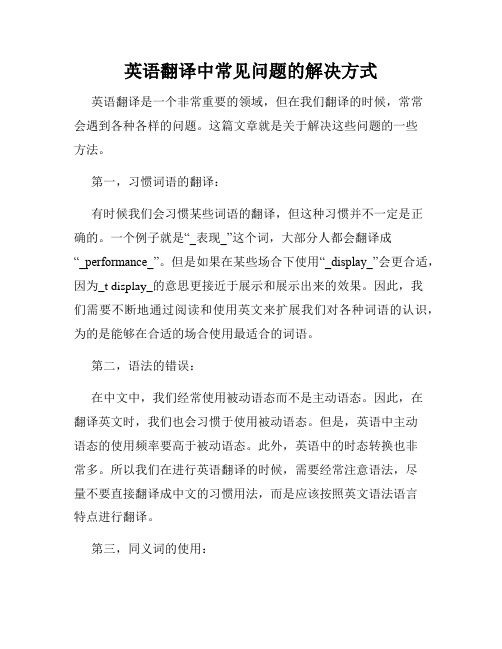 英语翻译中常见问题的解决方式

英语翻译是一个非常重要的领域，但在我们翻译的时候，常常会遇到各种各样的问题。这篇文章就是关于解决这些问题的一些方法。

第一，习惯词语的翻译：

有时候我们会习惯某些词语的翻译，但这种习惯并不一定是正确的。一个例子就是“_表现_”这个词，大部分人都会翻译成“_performance_”。但是如果在某些场合下使用“_display_”会更合适，因为_t display_的意思更接近于展示和展示出来的效果。因此，我们需要不断地通过阅读和使用英文来扩展我们对各种词语的认识，为的是能够在合适的场合使用最适合的词语。

第二，语法的错误：

在中文中，我们经常使用被动语态而不是主动语态。因此，在翻译英文时，我们也会习惯于使用被动语态。但是，英语中主动语态的使用频率要高于被动语态。此外，英语中的时态转换也非常多。所以我们在进行英语翻译的时候，需要经常注意语法，尽量不要直接翻译成中文的习惯用法，而是应该按照英文语法语言特点进行翻译。

第三，同义词的使用：